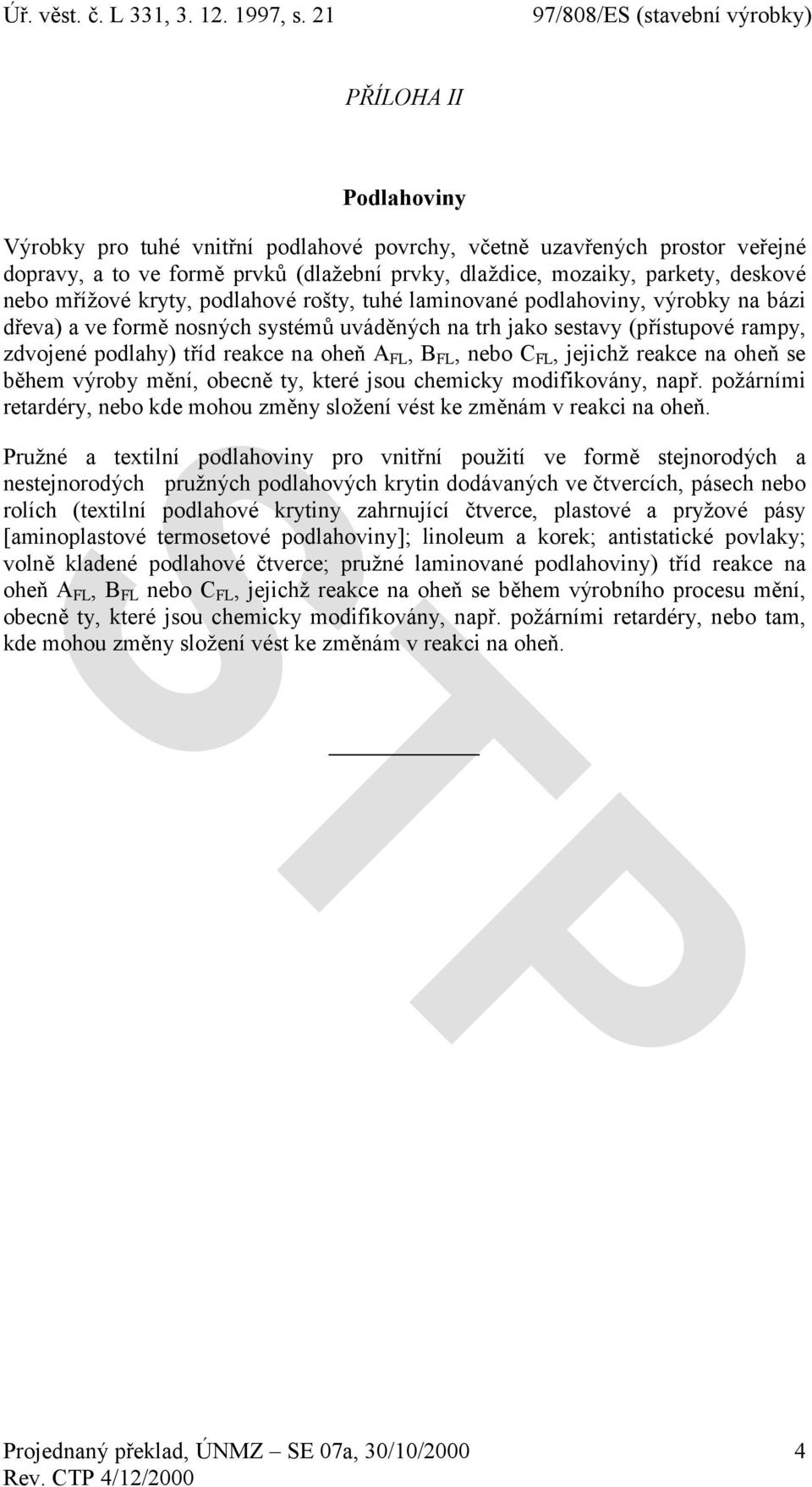 Úř. věst. č. L 331, 3. 12. 1997, s. 21 97/808/ES (stavební výrobky)

PŘÍLOHA II

Podlahoviny

Výrobky pro tuhé vnitřní podlahové povrchy, včetně uzavřených prostor veřejné dopravy, a to ve formě prvků (dlažební prvky, dlaždice, mozaiky, parkety, deskové nebo mřížové kryty, podlahové rošty, tuhé laminované podlahoviny, výrobky na bázi dřeva) a ve formě nosných systémů uváděných na trh jako sestavy (přístupové rampy, zdvojené podlahy) tříd reakce na oheň $A_{FL}$, $B_{FL}$, nebo $C_{FL}$, jejichž reakce na oheň se během výroby mění, obecně ty, které jsou chemicky modifikovány, např. požárními retardéry, nebo kde mohou změny složení vést ke změnám v reakci na oheň.

Pružné a textilní podlahoviny pro vnitřní použití ve formě stejnorodých a nestejnorodých pružných podlahových krytin dodávaných ve čtvercích, pásech nebo rolích (textilní podlahové krytiny zahrnující čtverce, plastové a pryžové pásy [aminoplastové termosetové podlahoviny]; linoleum a korek; antistatické povlaky; volně kladené podlahové čtverce; pružné laminované podlahoviny) tříd reakce na oheň $A_{FL}$, $B_{FL}$ nebo $C_{FL}$, jejichž reakce na oheň se během výrobního procesu mění, obecně ty, které jsou chemicky modifikovány, např. požárními retardéry, nebo tam, kde mohou změny složení vést ke změnám v reakci na oheň.

STP

Projednaný překlad, ÚNMZ – SE 07a, 30/10/2000 4
Rev. CTP 4/12/2000